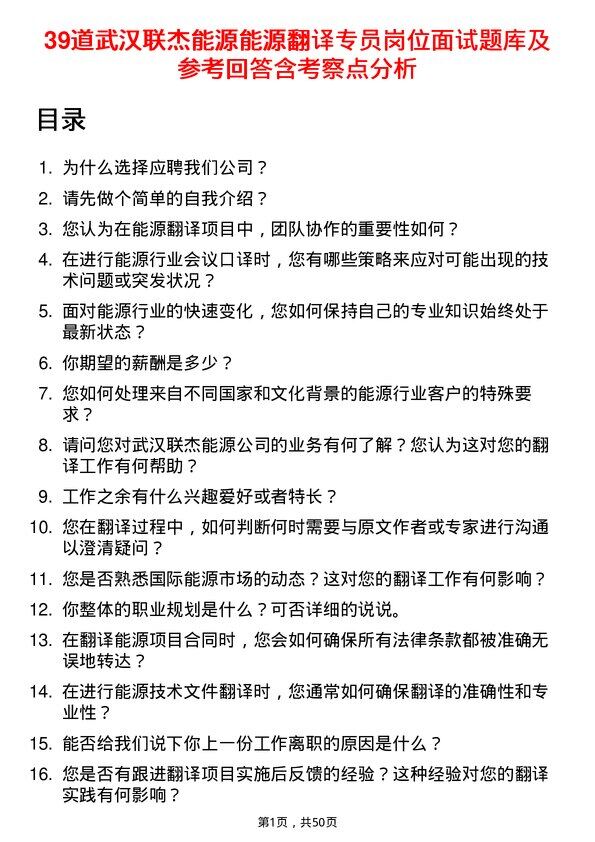 39道武汉联杰能源能源翻译专员岗位面试题库及参考回答含考察点分析

目录

1. 为什么选择应聘我们公司？
2. 请先做个简单的自我介绍？
3. 您认为在能源翻译项目中，团队协作的重要性如何？
4. 在进行能源行业会议口译时，您有哪些策略来应对可能出现的技术问题或突发状况？
5. 面对能源行业的快速变化，您如何保持自己的专业知识始终处于最新状态？
6. 你期望的薪酬是多少？
7. 您如何处理来自不同国家和文化背景的能源行业客户的特殊要求？
8. 请问您对武汉联杰能源公司的业务有何了解？您认为这对您的翻译工作有何帮助？
9. 工作之余有什么兴趣爱好或者特长？
10. 您在翻译过程中，如何判断何时需要与原文作者或专家进行沟通以澄清疑问？
11. 您是否熟悉国际能源市场的动态？这对您的翻译工作有何影响？
12. 你整体的职业规划是什么？可否详细的说说。
13. 在翻译能源项目合同时，您会如何确保所有法律条款都被准确无误地转达？
14. 在进行能源技术文件翻译时，您通常如何确保翻译的准确性和专业性？
15. 能否给我们说下你上一份工作离职的原因是什么？
16. 您是否有跟进翻译项目实施后反馈的经验？这种经验对您的翻译实践有何影响？

第1页，共50页